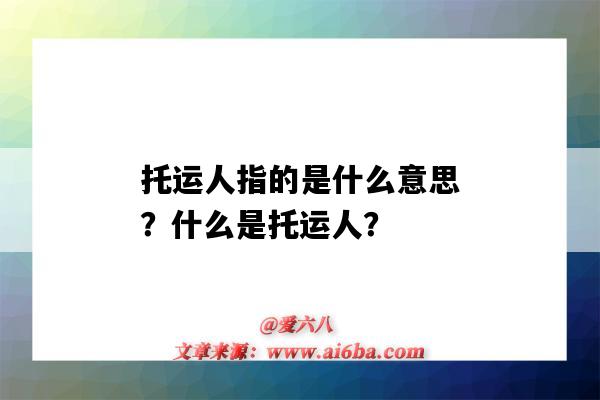 托运人指的是什么意思？什么是托运人？

@爱六八
文章来源：www.ai6ba.com